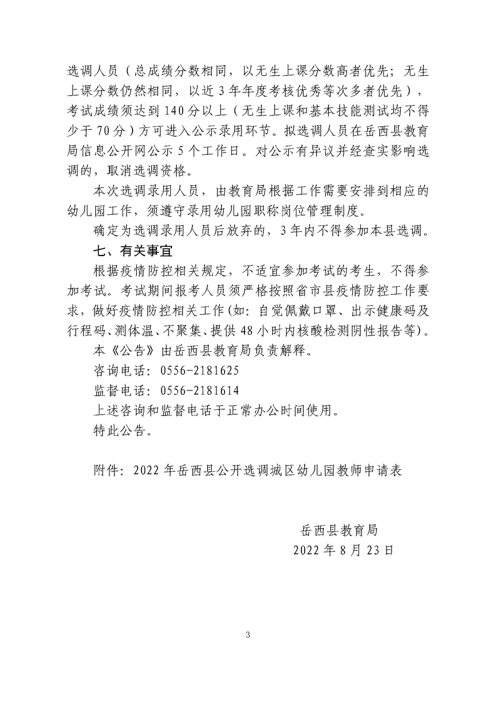 选调人员（总成绩分数相同，以无生上课分数高者优先；无生上课分数仍然相同，以近 3 年年度考核优秀等次多者优先），考试成绩须达到 140 分以上（无生上课和基本技能测试均不得少于 70 分）方可进入公示录用环节。拟选调人员在岳西县教育局信息公开网公示 5 个工作日。对公示有异议并经查实影响选调的，取消选调资格。

本次选调录用人员，由教育局根据工作需要安排到相应的幼儿园工作，须遵守录用幼儿园职称岗位管理制度。

确定为选调录用人员后放弃的，3 年内不得参加本县选调。

七、有关事宜

根据疫情防控相关规定，不适宜参加考试的考生，不得参加考试。考试期间报考人员须严格按照省市县疫情防控工作要求，做好疫情防控相关工作(如：自觉佩戴口罩、出示健康码及行程码、测体温、不聚集、提供 48 小时内核酸检测阴性报告等)。

本《公告》由岳西县教育局负责解释。

咨询电话：0556-2181625

监督电话：0556-2181614

上述咨询和监督电话于正常办公时间使用。

特此公告。

附件：2022 年岳西县公开选调城区幼儿园教师申请表

岳西县教育局
2022 年 8 月 23 日

3